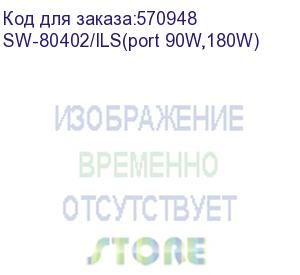 Код для заказа:570948
SW-80402/ILS(port 90W,180W)

ИЗОБРАЖЕНИЕ
ВРЕМЕННО
ОТСУТСТВУЕТ

STORE